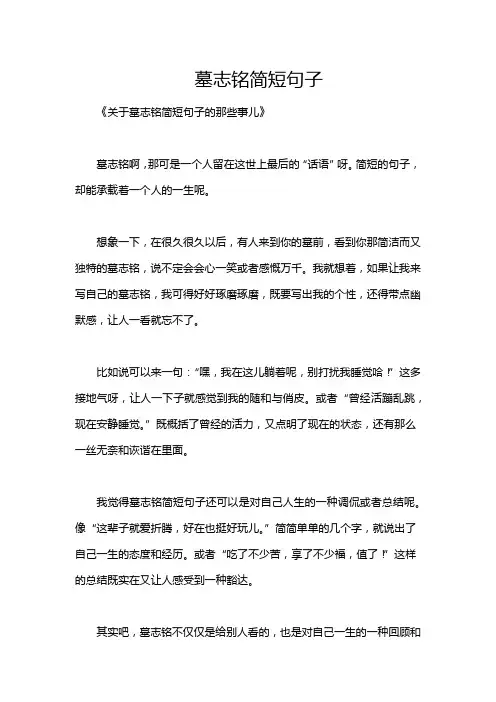 墓志铭简短句子

《关于墓志铭简短句子的那些事儿》

墓志铭啊，那可是一个人留在这世上最后的“话语”呀。简短的句子，却能承载着一个人的一生呢。

想象一下，在很久很久以后，有人来到你的墓前，看到你那简洁而又独特的墓志铭，说不定会会心一笑或者感慨万千。我就想着，如果让我来写自己的墓志铭，我可得好好琢磨琢磨，既要写出我的个性，还得带点幽默感，让人一看就忘不了。

比如说可以来一句：“嘿，我在这儿躺着呢，别打扰我睡觉哈！”这多接地气呀，让人一下子就感觉到我的随和与俏皮。或者“曾经活蹦乱跳，现在安静睡觉。”既概括了曾经的活力，又点明了现在的状态，还有那么一丝无奈和诙谐在里面。

我觉得墓志铭简短句子还可以是对自己人生的一种调侃或者总结呢。像“这辈子就爱折腾，好在也挺好玩儿。”简简单单的几个字，就说出了自己一生的态度和经历。或者“吃了不少苦，享了不少福，值了！”这样的总结既实在又让人感受到一种豁达。

其实吧，墓志铭不仅仅是给别人看的，也是对自己一生的一种回顾和